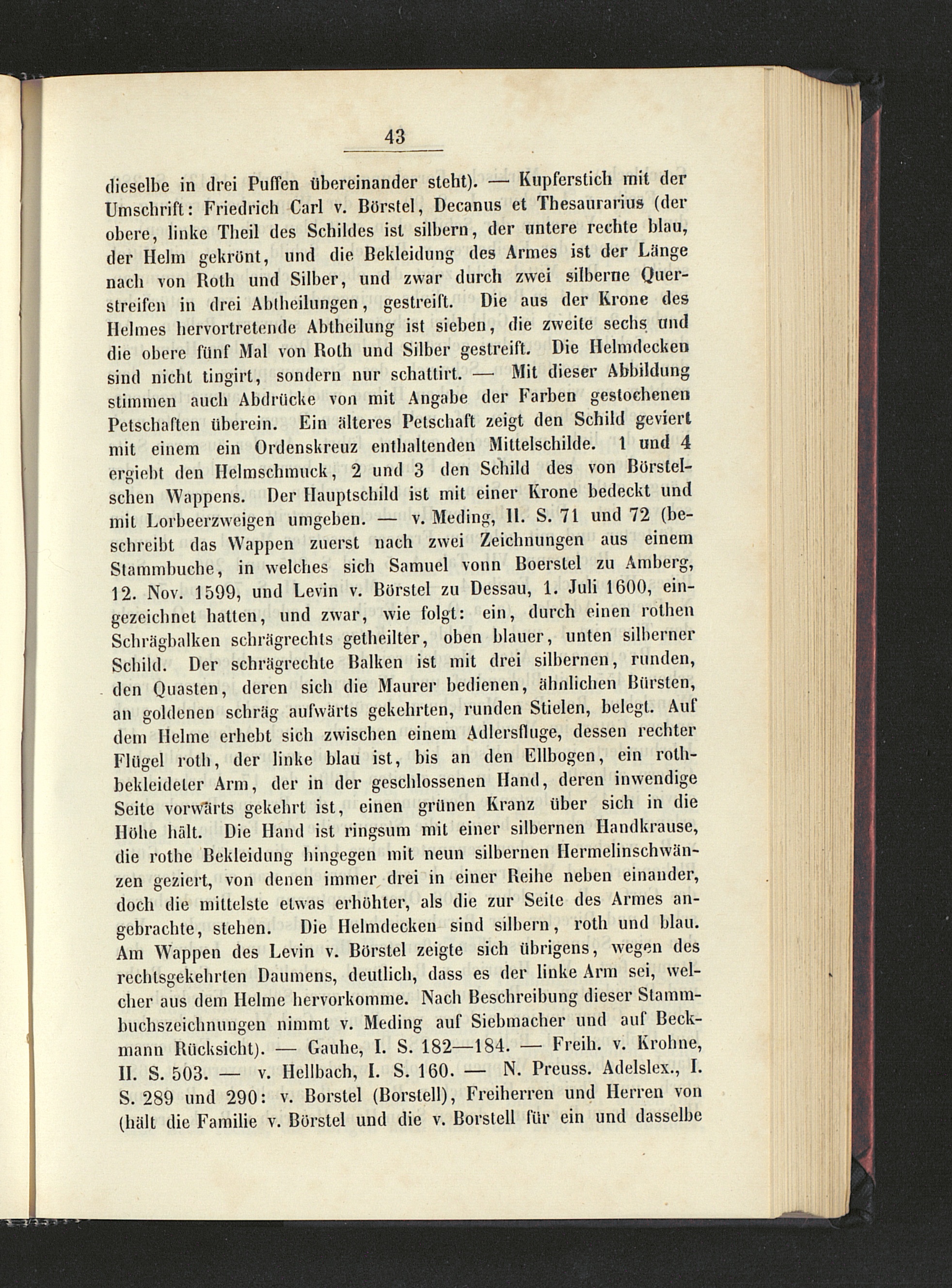 43

dieselbe in drei Puffen übereinander steht). — Kupferstich mit der Umschrift: Friedrich Carl v. Börstel, Decanus et Thesaurarius (der obere, linke Theil des Schildes ist silbern, der untere rechte blau, der Helm gekrönt, und die Bekleidung des Armes ist der Länge nach von Roth und Silber, und zwar durch zwei silberne Querstreifen in drei Abtheilungen, gestreift. Die aus der Krone des Helmes hervortretende Abtheilung ist sieben, die zweite sechs und die obere fünf Mal von Roth und Silber gestreift. Die Helmdecken sind nicht tingirt, sondern nur schattirt. — Mit dieser Abbildung stimmen auch Abdrücke von mit Angabe der Farben gestochenen Petschaften überein. Ein älteres Petschaft zeigt den Schild geviert mit einem ein Ordenskreuz enthaltenden Mittelschilde. 1 und 4 ergiebt den Helmschmuck, 2 und 3 den Schild des von Börstelschen Wappens. Der Hauptschild ist mit einer Krone bedeckt und mit Lorbeerzweigen umgeben. — v. Meding, II. S. 71 und 72 (beschreibt das Wappen zuerst nach zwei Zeichnungen aus einem Stammbuche, in welches sich Samuel vonn Boerstel zu Amberg, 12. Nov. 1599, und Levin v. Börstel zu Dessau, 1. Juli 1600, eingezeichnet hatten, und zwar, wie folgt: ein, durch einen rothen Schrägbalken schrägrechts getheilter, oben blauer, unten silberner Schild. Der schrägrechte Balken ist mit drei silbernen, runden, den Quasten, deren sich die Maurer bedienen, ähnlichen Bürsten, an goldenen schräg aufwärts gekehrten, runden Stielen, belegt. Auf dem Helme erhebt sich zwischen einem Adlersfluge, dessen rechter Flügel roth, der linke blau ist, bis an den Ellbogen, ein rothbekleideter Arm, der in der geschlossenen Hand, deren inwendige Seite vorwärts gekehrt ist, einen grünen Kranz über sich in die Höhe hält. Die Hand ist ringsum mit einer silbernen Handkrause, die rothe Bekleidung hingegen mit neun silbernen Hermelinschwänzen geziert, von denen immer drei in einer Reihe neben einander, doch die mittelste etwas erhöhter, als die zur Seite des Armes angebrachte, stehen. Die Helmdecken sind silbern, roth und blau. Am Wappen des Levin v. Börstel zeigte sich übrigens, wegen des rechtsgekehrten Daumens, deutlich, dass es der linke Arm sei, welcher aus dem Helme hervorkomme. Nach Beschreibung dieser Stammbuchszeichnungen nimmt v. Meding auf Siebmacher und auf Beckmann Rücksicht). — Gauhe, I. S. 182—184. — Freih. v. Krohne, II. S. 503. — v. Hellbach, I. S. 160. — N. Preuss. Adelslex., I. S. 289 und 290: v. Borstel (Borstell), Freiherren und Herren von (hält die Familie v. Börstel und die v. Borstell für ein und dasselbe